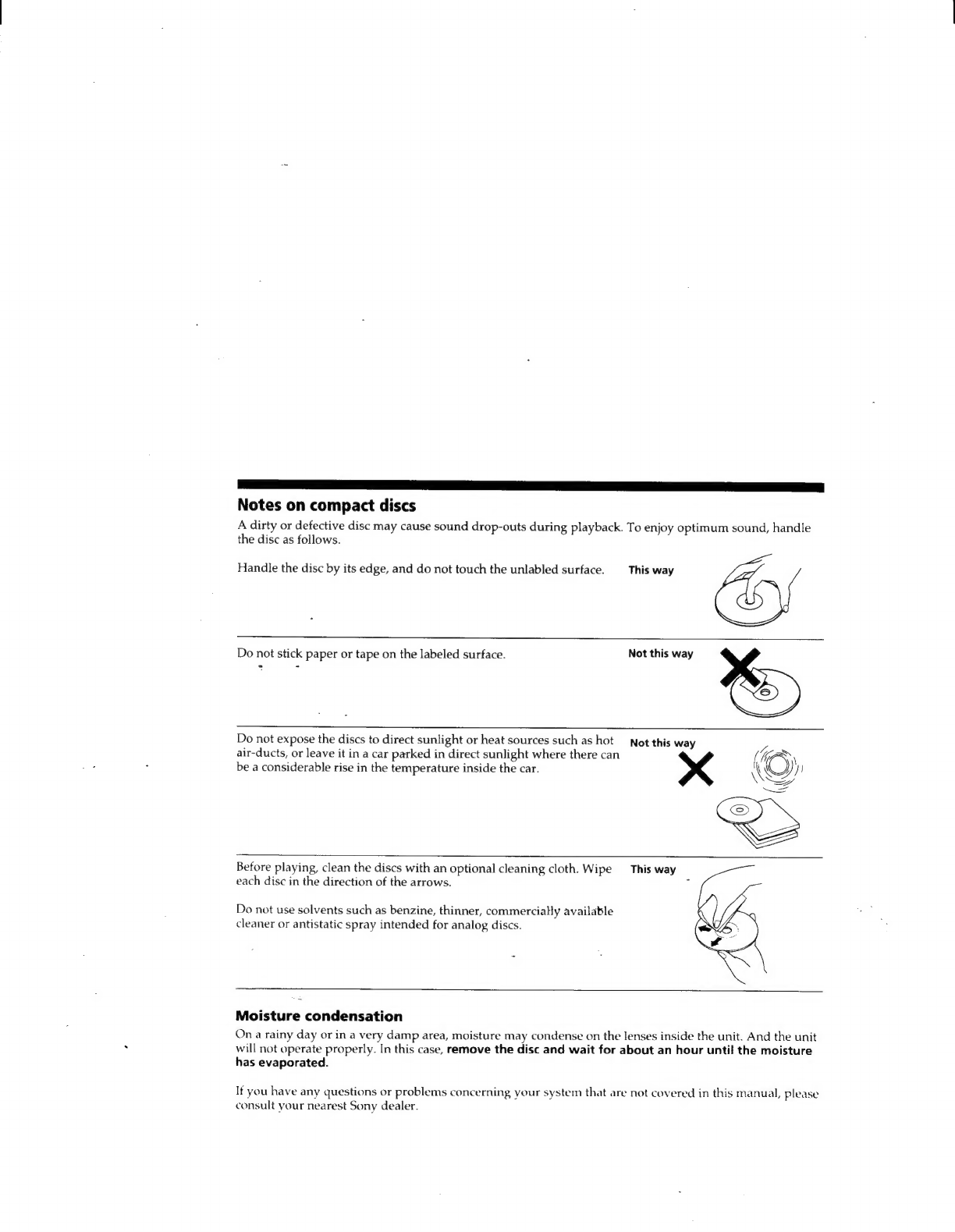 Notes on compact discs

A dirty or defective disc may cause sound drop-outs during playback. To enjoy optimum sound, handle the disc as follows.

Handle the disc by its edge, and do not touch the unlabled surface.

This way

Do not stick paper or tape on the labeled surface.

Not this way

Do not expose the discs to direct sunlight or heat sources such as hot air-ducts, or leave it in a car parked in direct sunlight where there can be a considerable rise in the temperature inside the car.

Not this way

Before playing, clean the discs with an optional cleaning cloth. Wipe each disc in the direction of the arrows.

Do not use solvents such as benzine, thinner, commercially available cleaner or antistatic spray intended for analog discs.

This way

Moisture condensation

On a rainy day or in a very damp area, moisture may condense on the lenses inside the unit. And the unit will not operate properly. In this case, remove the disc and wait for about an hour until the moisture has evaporated.

If you have any questions or problems concerning your system that are not covered in this manual, please consult your nearest Sony dealer.